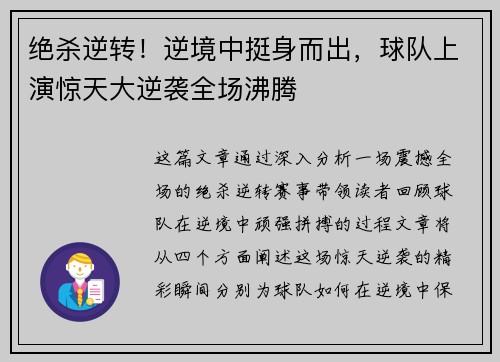 绝杀逆转！逆境中挺身而出，球队上演惊天大逆袭全场沸腾

这篇文章通过深入分析一场震撼全场的绝杀逆转赛事带领读者回顾球队在逆境中顽强拼搏的过程文章将从四个方面阐述这场惊天逆袭的精彩瞬间分别为球队如何在逆境中保